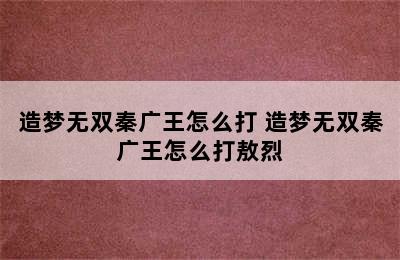 造梦无双秦广王怎么打 造梦无双秦广王怎么打敖烈